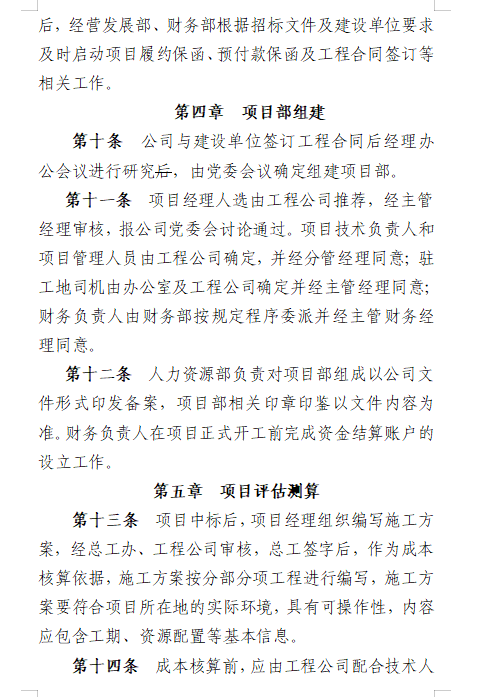 后，经营发展部、财务部根据招标文件及建设单位要求及时启动项目履约保函、预付款保函及工程合同签订等相关工作。

第四章　项目部组建

第十条　公司与建设单位签订工程合同后经理办公会议进行研究后，由党委会议确定组建项目部。

第十一条　项目经理人选由工程公司推荐，经主管经理审核，报公司党委会讨论通过。项目技术负责人和项目管理人员由工程公司确定，并经分管经理同意；驻工地司机由办公室及工程公司确定并经主管经理同意；财务负责人由财务部按规定程序委派并经主管财务经理同意。

第十二条　人力资源部负责对项目部组成以公司文件形式印发备案，项目部相关印章印鉴以文件内容为准。财务负责人在项目正式开工前完成资金结算账户的设立工作。

第五章　项目评估测算

第十三条　项目中标后，项目经理组织编写施工方案，经总工办、工程公司审核，总工签字后，作为成本核算依据，施工方案按分部分项工程进行编写，施工方案要符合项目所在地的实际环境，具有可操作性，内容应包含工期、资源配置等基本信息。

第十四条　成本核算前，应由工程公司配合技术人